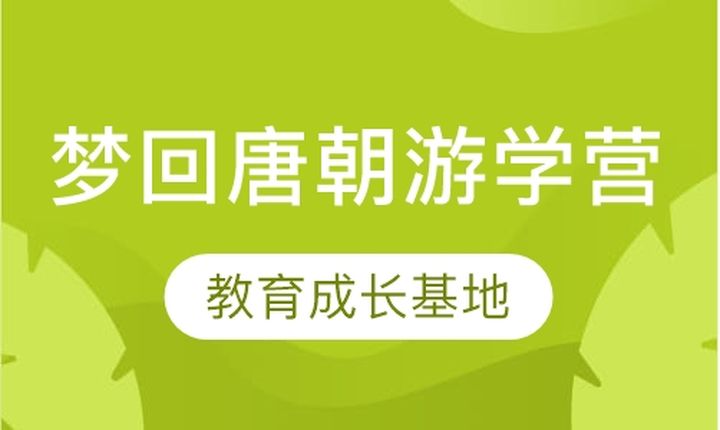 梦回唐朝游学营

教育成长基地